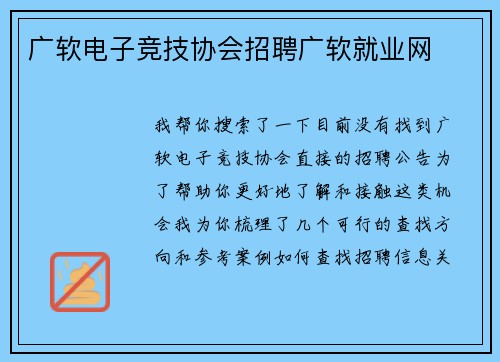 广软电子竞技协会招聘广软就业网

我帮你搜索了一下目前没有找到广软电子竞技协会直接的招聘公告为了帮助你更好地了解和接触这类机会我为你梳理了几个可行的查找方向和参考案例如何查找招聘信息关